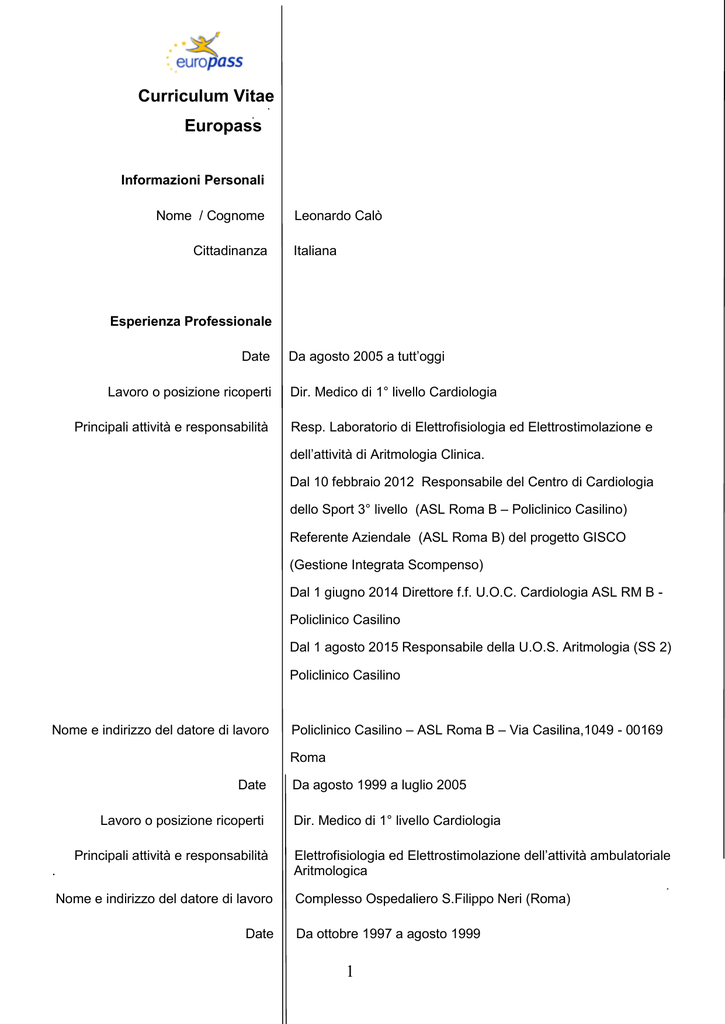 europass

Curriculum Vitae
Europass

Informazioni Personali

Nome / Cognome Leonardo Calò

Cittadinanza Italiana

Esperienza Professionale

Date Da agosto 2005 a tutt'oggi

Lavoro o posizione ricoperti Dir. Medico di 1° livello Cardiologia

Principali attività e responsabilità Resp. Laboratorio di Elettrofisiologia ed Elettrostimolazione e dell'attività di Aritmologia Clinica.
Dal 10 febbraio 2012 Responsabile del Centro di Cardiologia dello Sport 3° livello (ASL Roma B – Policlinico Casilino)
Referente Aziendale (ASL Roma B) del progetto GISCO (Gestione Integrata Scompenso)
Dal 1 giugno 2014 Direttore f.f. U.O.C. Cardiologia ASL RM B - Policlinico Casilino
Dal 1 agosto 2015 Responsabile della U.O.S. Aritmologia (SS 2) Policlinico Casilino

Nome e indirizzo del datore di lavoro Policlinico Casilino – ASL Roma B – Via Casilina,1049 - 00169 Roma

Date Da agosto 1999 a luglio 2005

Lavoro o posizione ricoperti Dir. Medico di 1° livello Cardiologia

Principali attività e responsabilità Elettrofisiologia ed Elettrostimolazione dell'attività ambulatoriale Aritmologica

Nome e indirizzo del datore di lavoro Complesso Ospedaliero S.Filippo Neri (Roma)

Date Da ottobre 1997 a agosto 1999

1